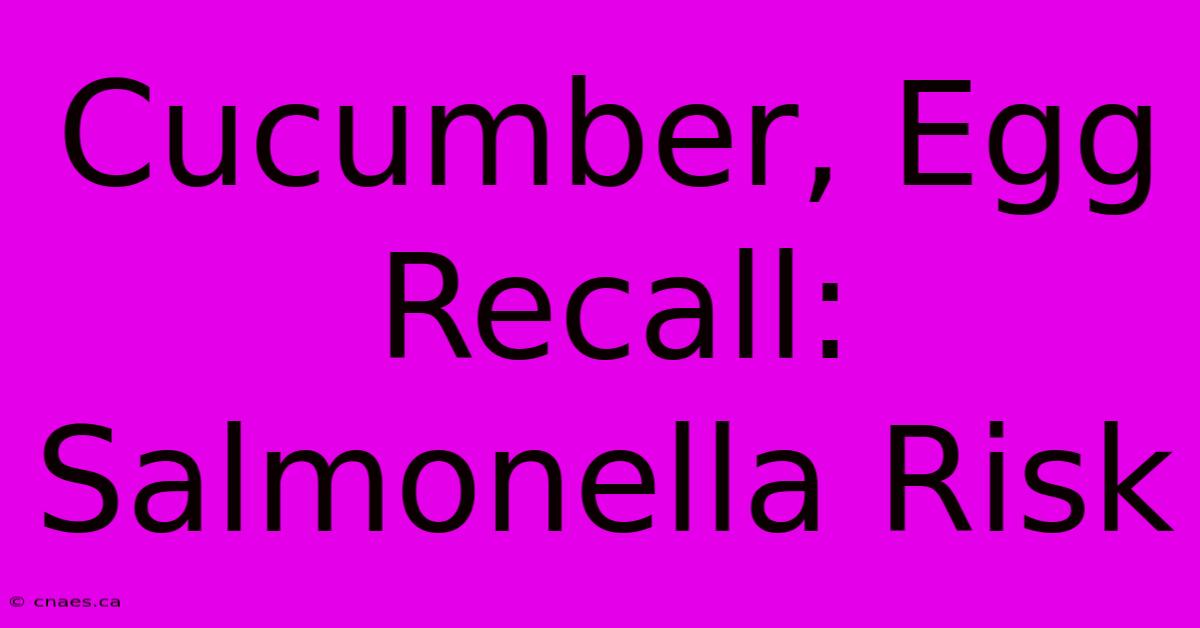 Cucumber, Egg Recall: Salmonella Risk

© cnaes.ca